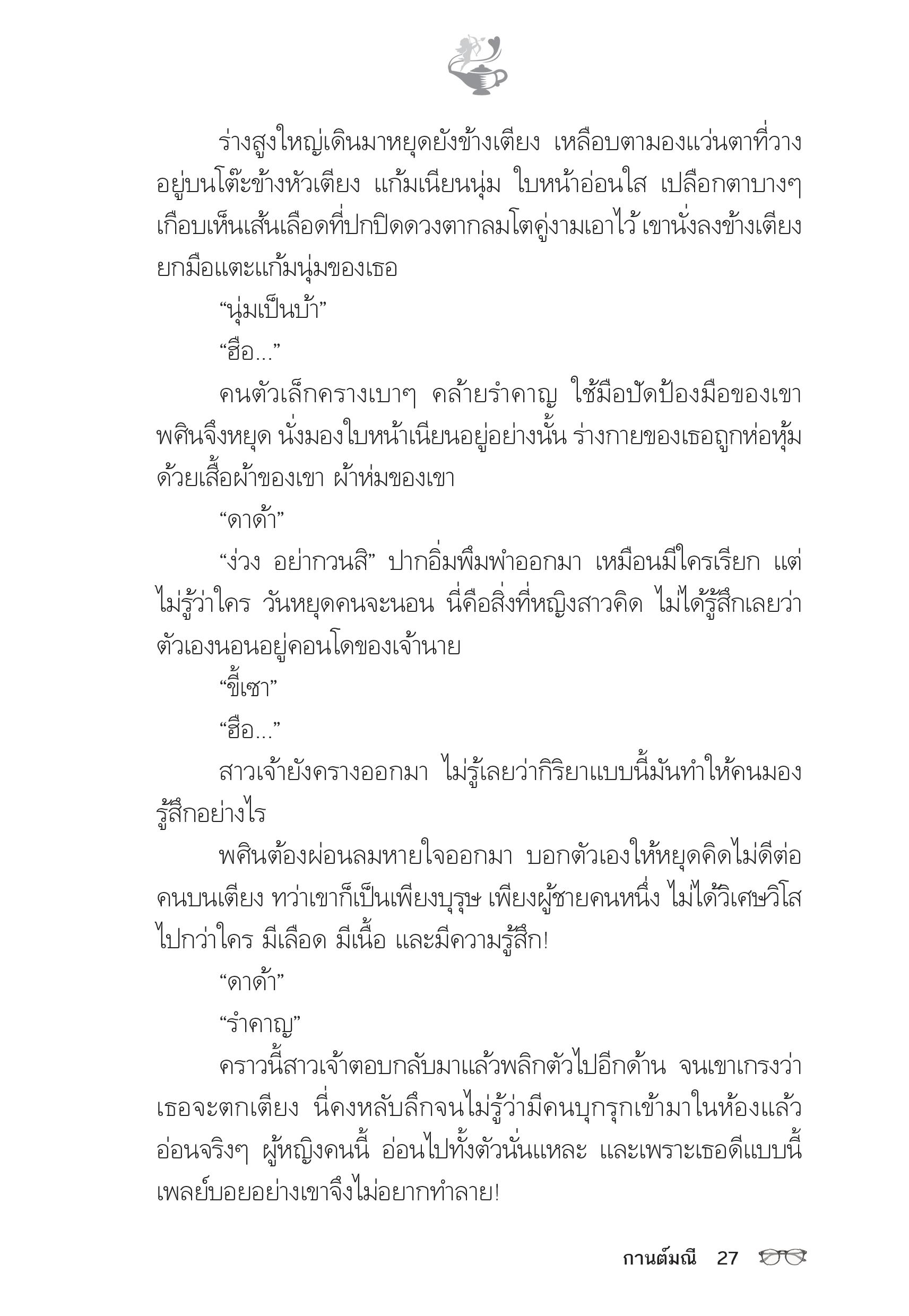 ร่างสูงใหญ่เดินมาหยุดยังข้างเตียง เหลือบตามองแว่นตาที่วางอยู่บนโต๊ะข้างหัวเตียง แก้มเนียนนุ่ม ใบหน้าอ่อนใส เปลือกตาบางๆ เกือบเห็นเส้นเลือดที่ปกปิดดวงตากลมโตคู่งามเอาไว้ เขานั่งลงข้างเตียง ยกมือแตะแก้มนุ่มของเธอ

“นุ่มเป็นบ้า”

“ฮือ...”

คนตัวเล็กครางเบาๆ คล้ายรำคาญ ใช้มือปัดป้องมือของเขา พศินจึงหยุด นั่งมองใบหน้าเนียนอยู่อย่างนั้น ร่างกายของเธอถูกห่อหุ้มด้วยเสื้อผ้าของเขา ผ้าห่มของเขา

“ดาด้า”

“ง่วง อย่ากวนสิ” ปากอิ่มพึมพำออกมา เหมือนมีใครเรียก แต่ไม่รู้ว่าใคร วันหยุดคนจะนอน นี่คือสิ่งที่หญิงสาวคิด ไม่ได้รู้สึกเลยว่าตัวเองนอนอยู่คอนโดของเจ้านาย

“ขี้เซา”

“ฮือ...”

สาวเจ้ายังครางออกมา ไม่รู้เลยว่ากิริยาแบบนี้มันทำให้คนมองรู้สึกอย่างไร

พศินต้องผ่อนลมหายใจออกมา บอกตัวเองให้หยุดคิดไม่ดีต่อคนบนเตียง ทว่าเขาก็เป็นเพียงบุรุษ เพียงผู้ชายคนหนึ่ง ไม่ได้วิเศษวิโสไปกว่าใคร มีเลือด มีเนื้อ และมีความรู้สึก!

“ดาด้า”

“รำคาญ”

คราวนี้สาวเจ้าตอบกลับมาแล้วพลิกตัวไปอีกด้าน จนเขาเกรงว่าเธอจะตกเตียง นี่คงหลับลึกจนไม่รู้ว่ามีคนบุกรุกเข้ามาในห้องแล้ว อ่อนจริงๆ ผู้หญิงคนนี้ อ่อนไปทั้งตัวนั่นแหละ และเพราะเธอดีแบบนี้ เพลย์บอยอย่างเขาจึงไม่อยากทำลาย!

กานต์มณี 27